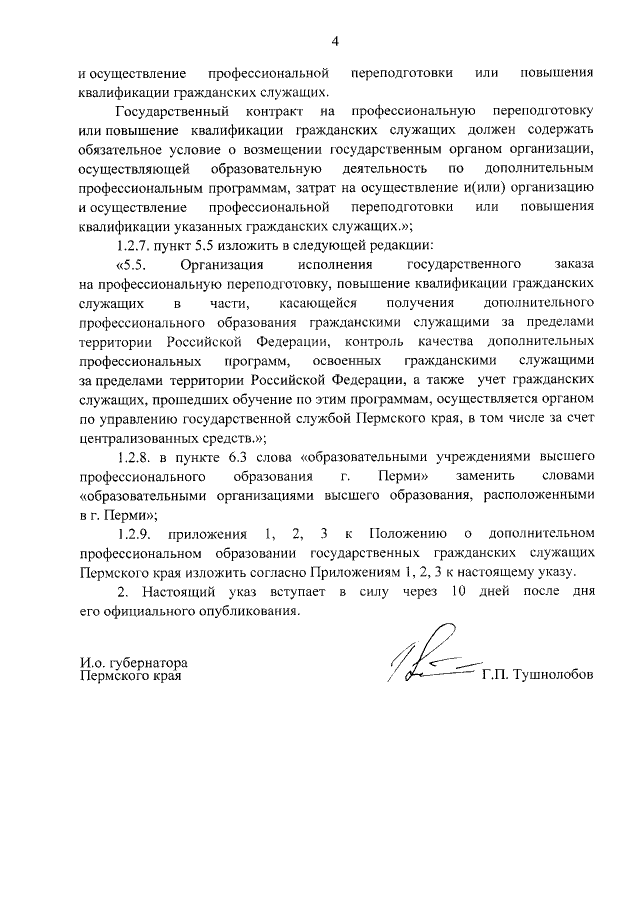 4

и осуществление профессиональной переподготовки или повышения квалификации гражданских служащих.

Государственный контракт на профессиональную переподготовку или повышение квалификации гражданских служащих должен содержать обязательное условие о возмещении государственным органом организации, осуществляющей образовательную деятельность по дополнительным профессиональным программам, затрат на осуществление и(или) организацию и осуществление профессиональной переподготовки или повышения квалификации указанных гражданских служащих.»;

1.2.7. пункт 5.5 изложить в следующей редакции:

«5.5. Организация исполнения государственного заказа на профессиональную переподготовку, повышение квалификации гражданских служащих в части, касающейся получения дополнительного профессионального образования гражданскими служащими за пределами территории Российской Федерации, контроль качества дополнительных профессиональных программ, освоенных гражданскими служащими за пределами территории Российской Федерации, а также учет гражданских служащих, прошедших обучение по этим программам, осуществляется органом по управлению государственной службой Пермского края, в том числе за счет централизованных средств.»;

1.2.8. в пункте 6.3 слова «образовательными учреждениями высшего профессионального образования г. Перми» заменить словами «образовательными организациями высшего образования, расположенными в г. Перми»;

1.2.9. приложения 1, 2, 3 к Положению о дополнительном профессиональном образовании государственных гражданских служащих Пермского края изложить согласно Приложениям 1, 2, 3 к настоящему указу.

2. Настоящий указ вступает в силу через 10 дней после дня его официального опубликования.

И.о. губернатора
Пермского края

Г.П. Тушнолобов